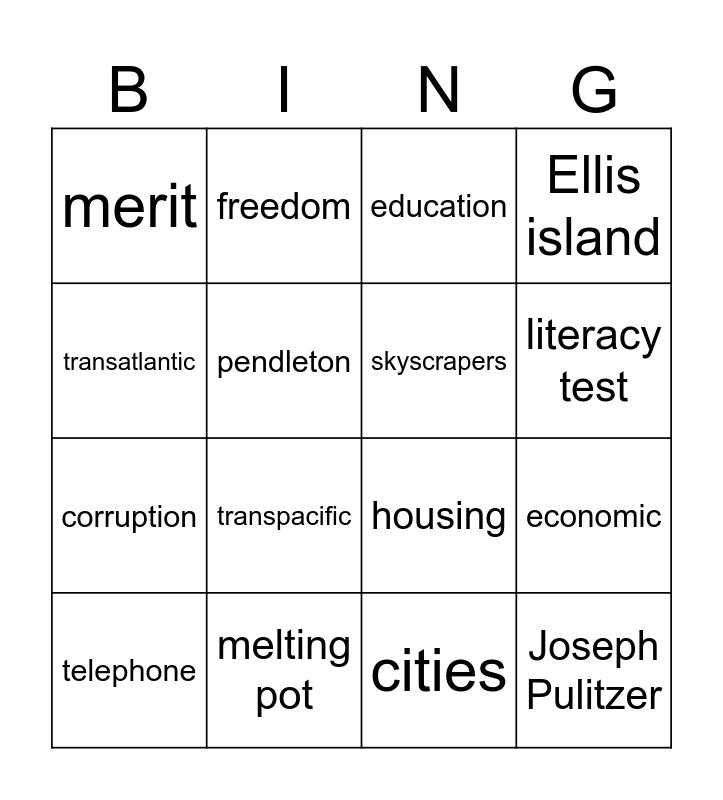 | B | I | N | G |
|---|---|---|---|
| merit | freedom | education | Ellis island |
| transatlantic | pendleton | skyscrapers | literacy test |
| corruption | transpacific | housing | economic |
| telephone | melting pot | cities | Joseph Pulitzer |